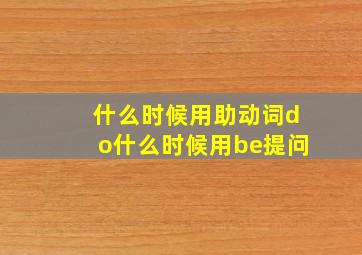 什么时候用助动词do什么时候用be提问